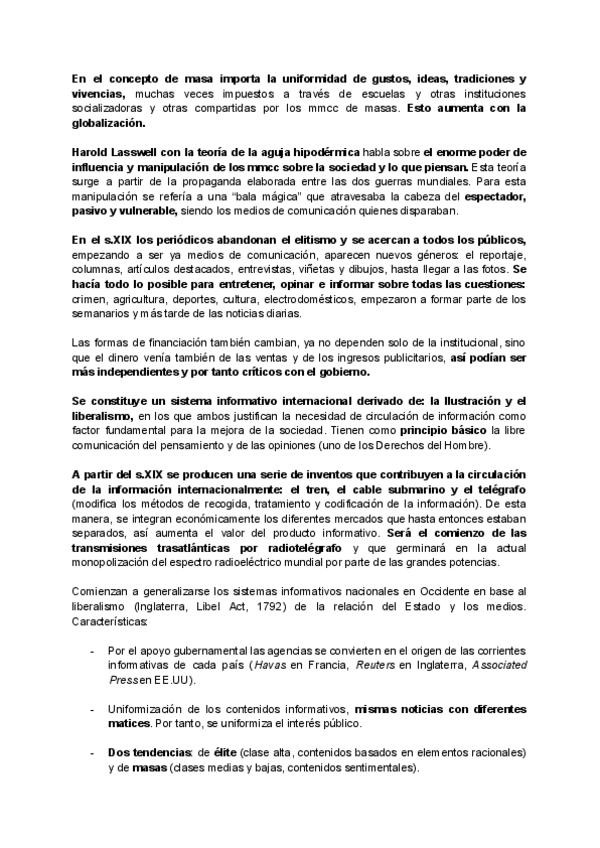 En el concepto de masa importa la uniformidad de gustos, ideas, tradiciones y vivencias, muchas veces impuestos a través de escuelas y otras instituciones socializadoras y otras compartidas por los mmcc de masas. Esto aumenta con la globalización.

Harold Lasswell con la teoría de la aguja hipodérmica habla sobre el enorme poder de influencia y manipulación de los mmcc sobre la sociedad y lo que piensan. Esta teoría surge a partir de la propaganda elaborada entre las dos guerras mundiales. Para esta manipulación se refería a una "bala mágica" que atravesaba la cabeza del espectador, pasivo y vulnerable, siendo los medios de comunicación quienes disparaban.

En el s.XIX los periódicos abandonan el elitismo y se acercan a todos los públicos, empezando a ser ya medios de comunicación, aparecen nuevos géneros: el reportaje, columnas, artículos destacados, entrevistas, viñetas y dibujos, hasta llegar a las fotos. Se hacía todo lo posible para entretener, opinar e informar sobre todas las cuestiones: crimen, agricultura, deportes, cultura, electrodomésticos, empezaron a formar parte de los semanarios y más tarde de las noticias diarias.

Las formas de financiación también cambian, ya no dependen solo de la institucional, sino que el dinero venía también de las ventas y de los ingresos publicitarios, así podían ser más independientes y por tanto críticos con el gobierno.

Se constituye un sistema informativo internacional derivado de: la Ilustración y el liberalismo, en los que ambos justifican la necesidad de circulación de información como factor fundamental para la mejora de la sociedad. Tienen como principio básico la libre comunicación del pensamiento y de las opiniones (uno de los Derechos del Hombre).

A partir del s.XIX se producen una serie de inventos que contribuyen a la circulación de la información internacionalmente: el tren, el cable submarino y el telégrafo (modifica los métodos de recogida, tratamiento y codificación de la información). De esta manera, se integran económicamente los diferentes mercados que hasta entonces estaban separados, así aumenta el valor del producto informativo. Será el comienzo de las transmisiones trasatlánticas por radiotelégrafo y que germinará en la actual monopolización del espectro radioeléctrico mundial por parte de las grandes potencias.

Comienzan a generalizarse los sistemas informativos nacionales en Occidente en base al liberalismo (Inglaterra, Libel Act, 1792) de la relación del Estado y los medios. Características:

- Por el apoyo gubernamental las agencias se convierten en el origen de las corrientes informativas de cada país (Havas en Francia, Reuters en Inglaterra, Associated Press en EE.UU).

- Uniformización de los contenidos informativos, mismas noticias con diferentes matices. Por tanto, se uniformiza el interés público.

- Dos tendencias: de élite (clase alta, contenidos basados en elementos racionales) y de masas (clases medias y bajas, contenidos sentimentales).